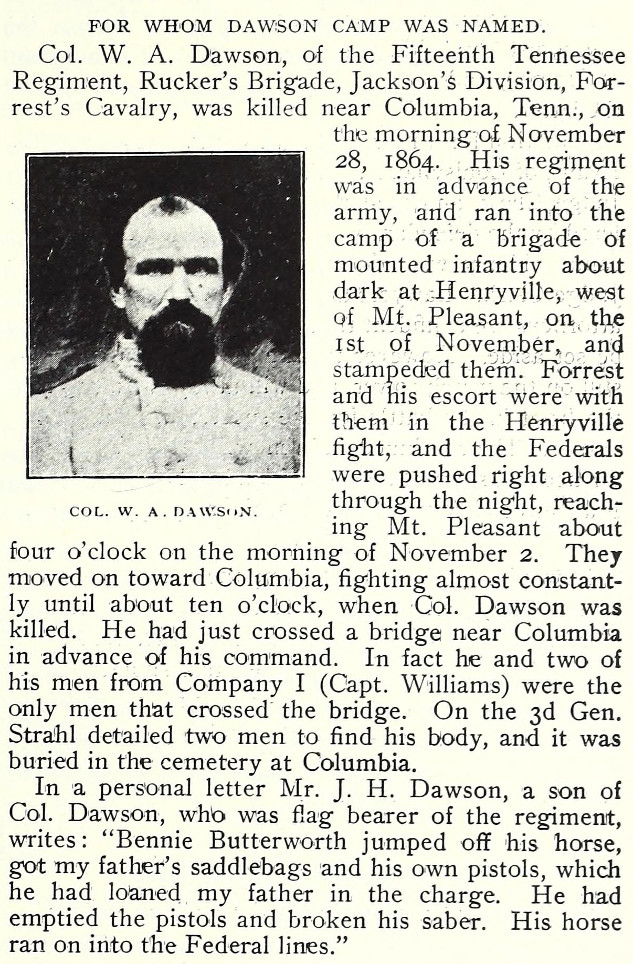 FOR WHOM DAWSON CAMP WAS NAMED.

Col. W. A. Dawson, of the Fifteenth Tennessee Regiment, Rucker's Brigade, Jackson's Division, Forrest's Cavalry, was killed near Columbia, Tenn., on the morning of November 28, 1864. His regiment was in advance of the army, and ran into the camp of a brigade of mounted infantry about dark at Henryville, west of Mt. Pleasant, on the 1st of November, and stampeded them. Forrest and his escort were with them in the Henryville fight, and the Federals were pushed right along through the night, reaching Mt. Pleasant about four o'clock on the morning of November 2. They moved on toward Columbia, fighting almost constantly until about ten o'clock, when Col. Dawson was killed. He had just crossed a bridge near Columbia in advance of his command. In fact he and two of his men from Company I (Capt. Williams) were the only men that crossed the bridge. On the 3d Gen. Strahl detailed two men to find his body, and it was buried in the cemetery at Columbia.

COL. W. A. DAWSON.

In a personal letter Mr. J. H. Dawson, a son of Col. Dawson, who was flag bearer of the regiment, writes: "Bennie Butterworth jumped off his horse, got my father's saddlebags and his own pistols, which he had loaned my father in the charge. He had emptied the pistols and broken his saber. His horse ran on into the Federal lines."